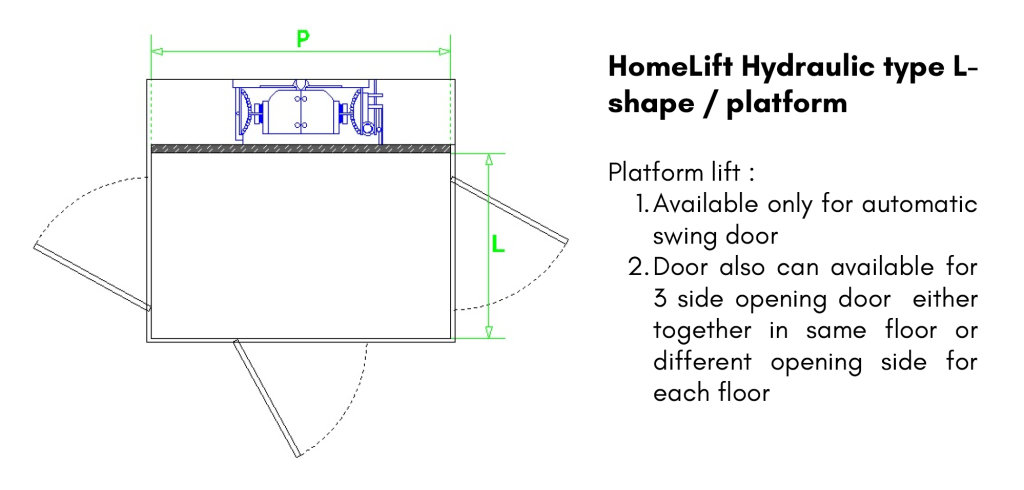 P

L

HomeLift Hydraulic type L-shape / platform

Platform lift :
1. Available only for automatic swing door
2. Door also can available for 3 side opening door either together in same floor or different opening side for each floor